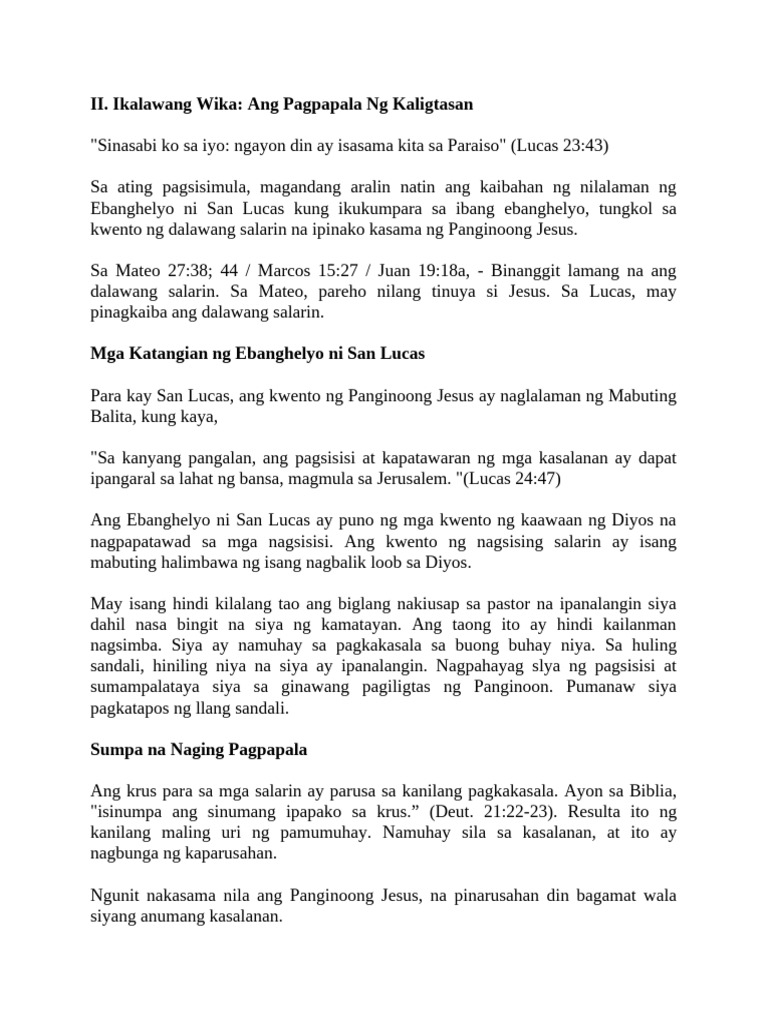 II. Ikalawang Wika: Ang Pagpapala Ng Kaligtasan

"Sinasabi ko sa iyo: ngayon din ay isasama kita sa Paraiso" (Lucas 23:43)

Sa ating pagsisimula, magandang aralin natin ang kaibahan ng nilalaman ng Ebanghelyo ni San Lucas kung ikukumpara sa ibang ebanghelyo, tungkol sa kwento ng dalawang salarin na ipinako kasama ng Panginoong Jesus.

Sa Mateo 27:38; 44 / Marcos 15:27 / Juan 19:18a, - Binanggit lamang na ang dalawang salarin. Sa Mateo, pareho nilang tinuya si Jesus. Sa Lucas, may pinagkaiba ang dalawang salarin.

Mga Katangian ng Ebanghelyo ni San Lucas

Para kay San Lucas, ang kwento ng Panginoong Jesus ay naglalaman ng Mabuting Balita, kung kaya,

"Sa kanyang pangalan, ang pagsisisi at kapatawaran ng mga kasalanan ay dapat ipangaral sa lahat ng bansa, magmula sa Jerusalem. "(Lucas 24:47)

Ang Ebanghelyo ni San Lucas ay puno ng mga kwento ng kaawaan ng Diyos na nagpapatawad sa mga nagsisisi. Ang kwento ng nagsising salarin ay isang mabuting halimbawa ng isang nagbalik loob sa Diyos.

May isang hindi kilalang tao ang biglang nakiusap sa pastor na ipanalangin siya dahil nasa bingit na siya ng kamatayan. Ang taong ito ay hindi kailanman nagsimba. Siya ay namuhay sa pagkakasala sa buong buhay niya. Sa huling sandali, hiniling niya na siya ay ipanalangin. Nagpahayag slya ng pagsisisi at sumampalataya siya sa ginawang pagiligtas ng Panginoon. Pumanaw siya pagkatapos ng llang sandali.

Sumpa na Naging Pagpapala

Ang krus para sa mga salarin ay parusa sa kanilang pagkakasala. Ayon sa Biblia, "isinumpa ang sinumang ipapako sa krus." (Deut. 21:22-23). Resulta ito ng kanilang maling uri ng pamumuhay. Namuhay sila sa kasalanan, at ito ay nagbunga ng kaparusahan.

Ngunit nakasama nila ang Panginoong Jesus, na pinarusahan din bagamat wala siyang anumang kasalanan.